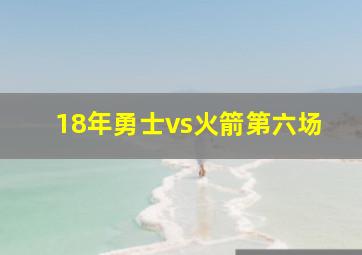 18年勇士vs火箭第六场